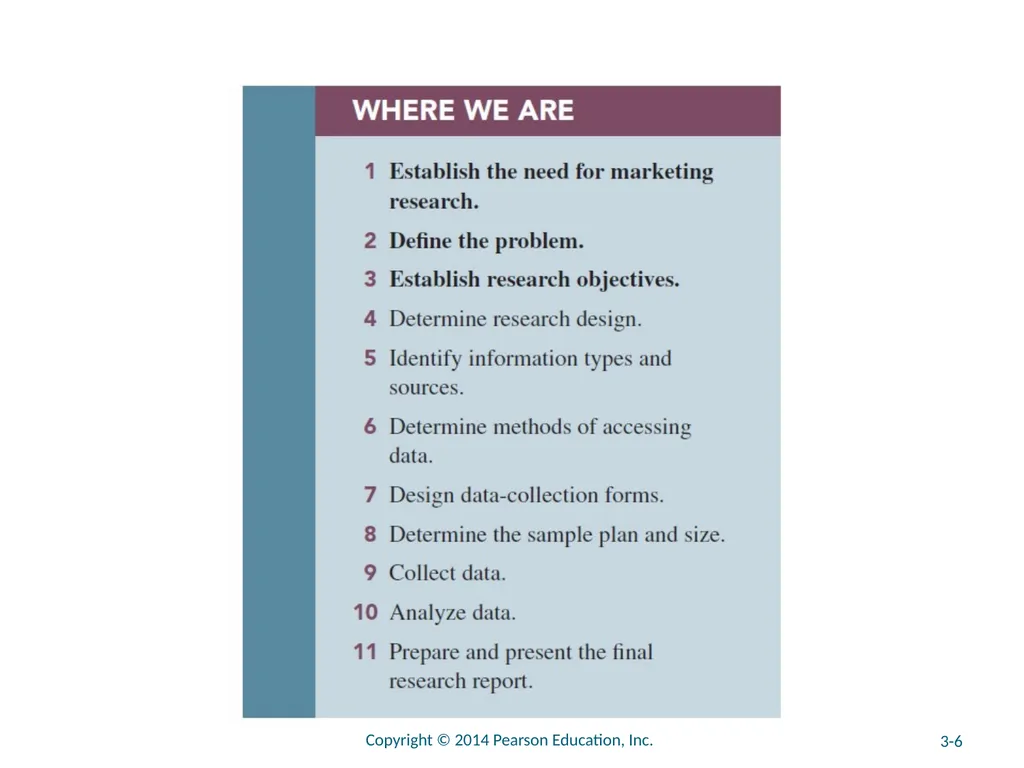 WHERE WE ARE

1 Establish the need for marketing research.

2 Define the problem.

3 Establish research objectives.

4 Determine research design.

5 Identify information types and sources.

6 Determine methods of accessing data.

7 Design data-collection forms.

8 Determine the sample plan and size.

9 Collect data.

10 Analyze data.

11 Prepare and present the final research report.

Copyright © 2014 Pearson Education, Inc.

3-6